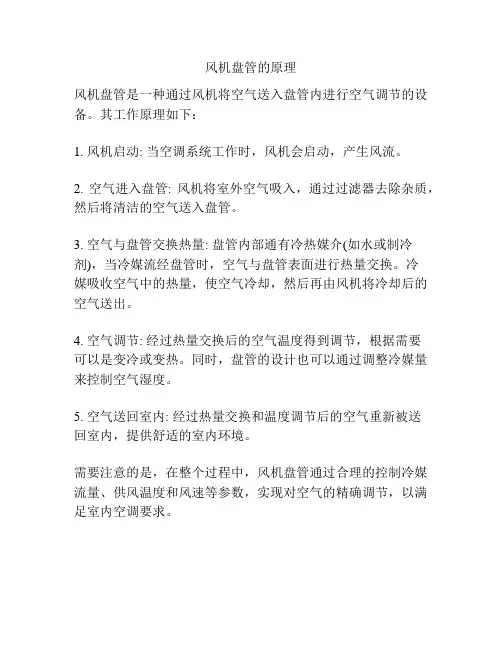 风机盘管的原理

风机盘管是一种通过风机将空气送入盘管内进行空气调节的设备。其工作原理如下：

1. 风机启动: 当空调系统工作时，风机会启动，产生风流。

2. 空气进入盘管: 风机将室外空气吸入，通过过滤器去除杂质，然后将清洁的空气送入盘管。

3. 空气与盘管交换热量: 盘管内部通有冷热媒介(如水或制冷剂)，当冷媒流经盘管时，空气与盘管表面进行热量交换。冷媒吸收空气中的热量，使空气冷却，然后再由风机将冷却后的空气送出。

4. 空气调节: 经过热量交换后的空气温度得到调节，根据需要可以是变冷或变热。同时，盘管的设计也可以通过调整冷媒量来控制空气湿度。

5. 空气送回室内: 经过热量交换和温度调节后的空气重新被送回室内，提供舒适的室内环境。

需要注意的是，在整个过程中，风机盘管通过合理的控制冷媒流量、供风温度和风速等参数，实现对空气的精确调节，以满足室内空调要求。